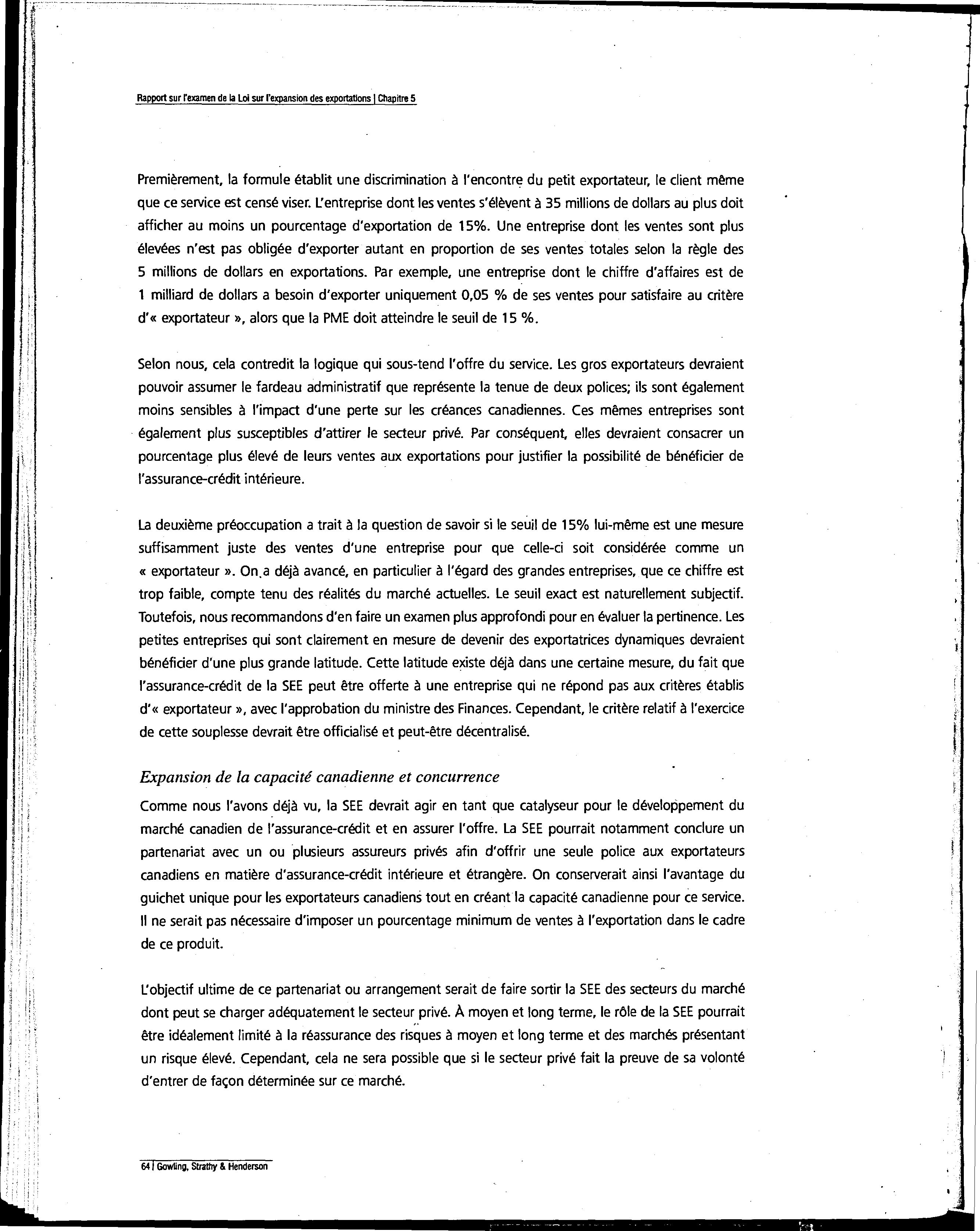 Rapport sur l'examen de la Loi sur l'expansion des exportations | Chapitre 5

Premièrement, la formule établit une discrimination à l'encontre du petit exportateur, le client même que ce service est censé viser. L'entreprise dont les ventes s'élèvent à 35 millions de dollars au plus doit afficher au moins un pourcentage d'exportation de 15%. Une entreprise dont les ventes sont plus élevées n'est pas obligée d'exporter autant en proportion de ses ventes totales selon la règle des 5 millions de dollars en exportations. Par exemple, une entreprise dont le chiffre d'affaires est de 1 milliard de dollars a besoin d'exporter uniquement 0,05 % de ses ventes pour satisfaire au critère d'« exportateur », alors que la PME doit atteindre le seuil de 15 %.

Selon nous, cela contredit la logique qui sous-tend l'offre du service. Les gros exportateurs devraient pouvoir assumer le fardeau administratif que représente la tenue de deux polices; ils sont également moins sensibles à l'impact d'une perte sur les créances canadiennes. Ces mêmes entreprises sont également plus susceptibles d'attirer le secteur privé. Par conséquent, elles devraient consacrer un pourcentage plus élevé de leurs ventes aux exportations pour justifier la possibilité de bénéficier de l'assurance-crédit intérieure.

La deuxième préoccupation a trait à la question de savoir si le seuil de 15% lui-même est une mesure suffisamment juste des ventes d'une entreprise pour que celle-ci soit considérée comme un « exportateur ». On a déjà avancé, en particulier à l'égard des grandes entreprises, que ce chiffre est trop faible, compte tenu des réalités du marché actuelles. Le seuil exact est naturellement subjectif. Toutefois, nous recommandons d'en faire un examen plus approfondi pour en évaluer la pertinence. Les petites entreprises qui sont clairement en mesure de devenir des exportatrices dynamiques devraient bénéficier d'une plus grande latitude. Cette latitude existe déjà dans une certaine mesure, du fait que l'assurance-crédit de la SEE peut être offerte à une entreprise qui ne répond pas aux critères établis d'« exportateur », avec l'approbation du ministre des Finances. Cependant, le critère relatif à l'exercice de cette souplesse devrait être officialisé et peut-être décentralisé.

Expansion de la capacité canadienne et concurrence

Comme nous l'avons déjà vu, la SEE devrait agir en tant que catalyseur pour le développement du marché canadien de l'assurance-crédit et en assurer l'offre. La SEE pourrait notamment conclure un partenariat avec un ou plusieurs assureurs privés afin d'offrir une seule police aux exportateurs canadiens en matière d'assurance-crédit intérieure et étrangère. On conserverait ainsi l'avantage du guichet unique pour les exportateurs canadiens tout en créant la capacité canadienne pour ce service. Il ne serait pas nécessaire d'imposer un pourcentage minimum de ventes à l'exportation dans le cadre de ce produit.

L'objectif ultime de ce partenariat ou arrangement serait de faire sortir la SEE des secteurs du marché dont peut se charger adéquatement le secteur privé. À moyen et long terme, le rôle de la SEE pourrait être idéalement limité à la réassurance des risques à moyen et long terme et des marchés présentant un risque élevé. Cependant, cela ne sera possible que si le secteur privé fait la preuve de sa volonté d'entrer de façon déterminée sur ce marché.

64 | Gowling, Strathy & Henderson